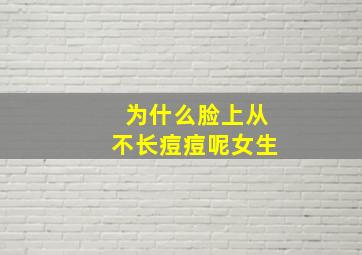 为什么脸上从
不长痘痘呢女生